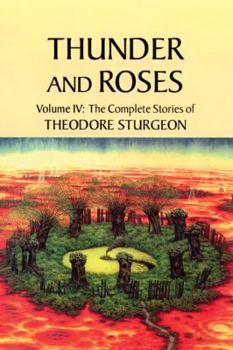 THUNDER
AND ROSES

Volume IV: The Complete Stories of
THEODORE STURGEON